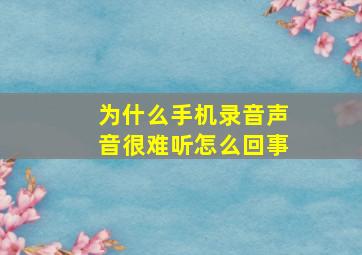 为什么手机录音声音很难听怎么回事